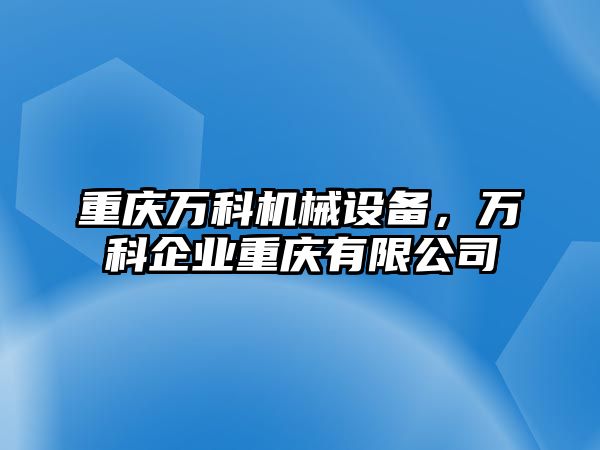 重庆万科机械设备，万科企业重庆有限公司